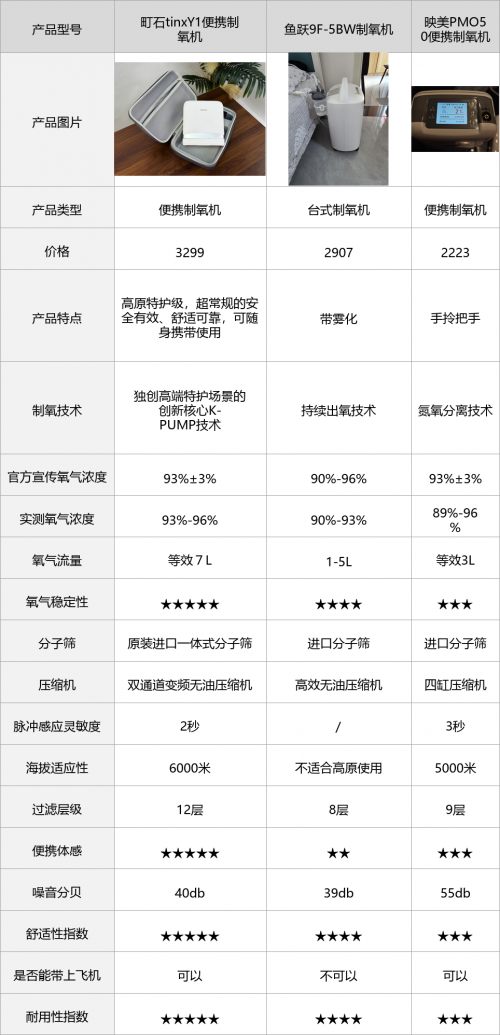 | 产品型号 | 町石tinxY1便携制氧机 | 鱼跃9F-5BW制氧机 | 映美PMO50便携制氧机 |
|---|---|---|---|
| 产品图片 | | | |
| 产品类型 | 便携制氧机 | 台式制氧机 | 便携制氧机 |
| 价格 | 3299 | 2907 | 2223 |
| 产品特点 | 高原特护级，超常规的安全有效、舒适可靠，可随身携带使用 | 带雾化 | 手拎把手 |
| 制氧技术 | 独创高端特护场景的创新核心K-PUMP技术 | 持续出氧技术 | 氮氧分离技术 |
| 官方宣传氧气浓度 | 93%±3% | 90%-96% | 93%±3% |
| 实测氧气浓度 | 93%-96% | 90%-93% | 89%-96% |
| 氧气流量 | 等效7L | 1-5L | 等效3L |
| 氧气稳定性 | ★★★★★ | ★★★★ | ★★★ |
| 分子筛 | 原装进口一体式分子筛 | 进口分子筛 | 进口分子筛 |
| 压缩机 | 双通道变频无油压缩机 | 高效无油压缩机 | 四缸压缩机 |
| 脉冲感应灵敏度 | 2秒 | / | 3秒 |
| 海拔适应性 | 6000米 | 不适合高原使用 | 5000米 |
| 过滤层级 | 12层 | 8层 | 9层 |
| 便携体感 | ★★★★★ | ★★ | ★★★ |
| 噪音分贝 | 40db | 39db | 55db |
| 舒适性指数 | ★★★★★ | ★★★★ | ★★★ |
| 是否能带上飞机 | 可以 | 不可以 | 可以 |
| 耐用性指数 | ★★★★★ | ★★★★ | ★★★ |